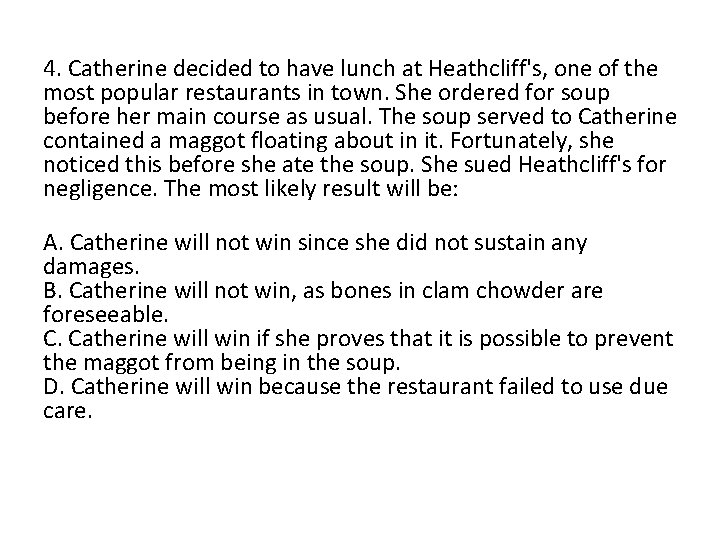 4. Catherine decided to have lunch at Heathcliff's, one of the most popular restaurants in town. She ordered for soup before her main course as usual. The soup served to Catherine contained a maggot floating about in it. Fortunately, she noticed this before she ate the soup. She sued Heathcliff's for negligence. The most likely result will be:

A. Catherine will not win since she did not sustain any damages.
B. Catherine will not win, as bones in clam chowder are foreseeable.
C. Catherine will win if she proves that it is possible to prevent the maggot from being in the soup.
D. Catherine will win because the restaurant failed to use due care.